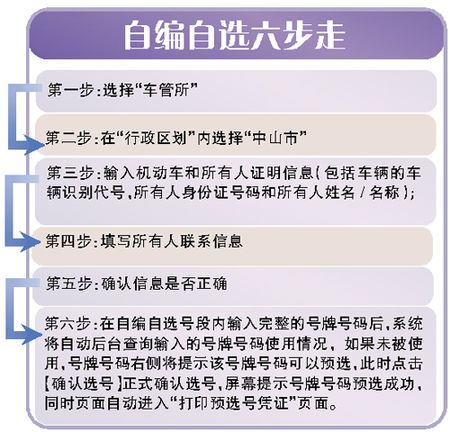 自编自选六步走

第一步:选择“车管所”

第二步:在“行政区划”内选择“中山市”

第三步:输入机动车和所有人证明信息(包括车辆的车辆识别代号,所有人身份证号码和所有人姓名/名称);

第四步:填写所有人联系信息

第五步:确认信息是否正确

第六步:在自编自选号段内输入完整的号牌号码后,系统将自动后台查询输入的号牌号码使用情况,如果未被使用,号牌号码右侧将提示该号牌号码可以预选,此时点击【确认选号】正式确认选号,屏幕提示号牌号码预选成功,同时页面自动进入“打印预选号凭证”页面。